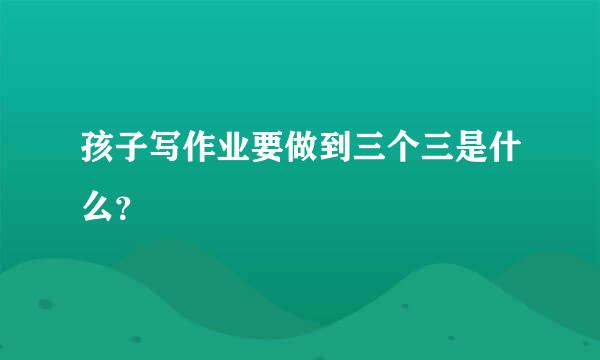 孩子写作业要做到三个三是什么?